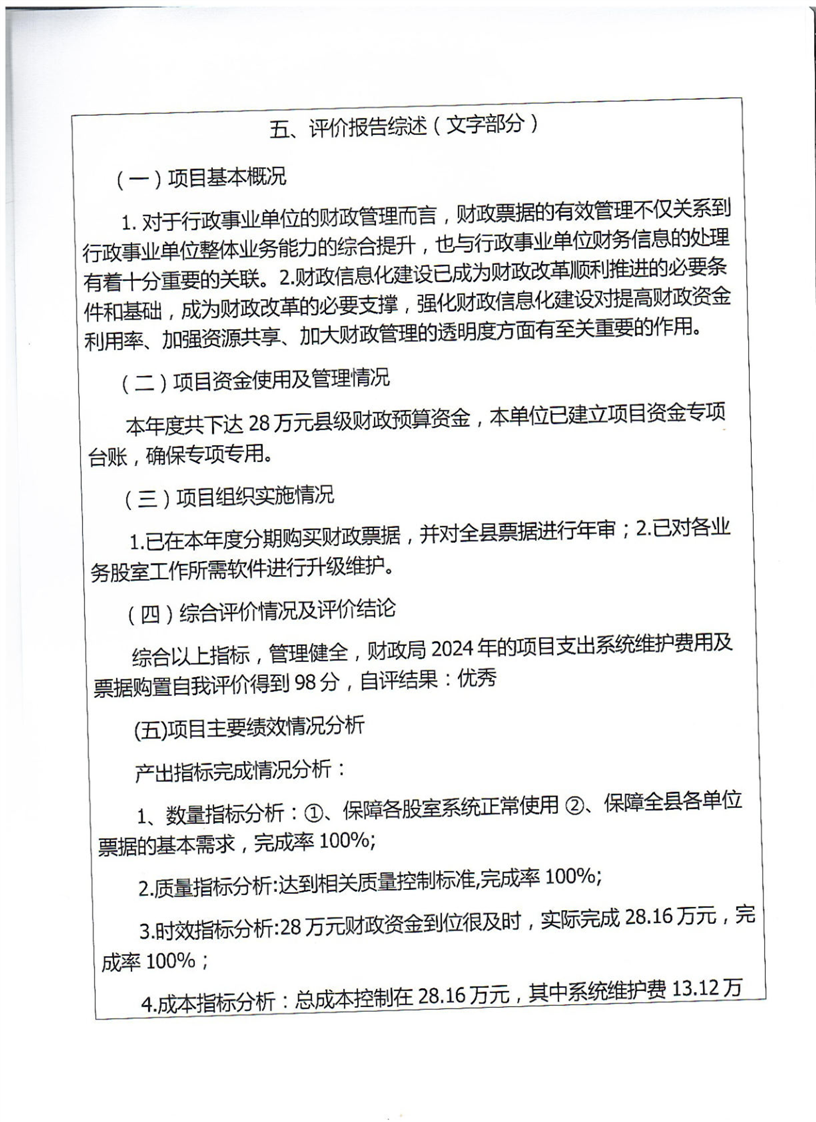 五、评价报告综述（文字部分）

（一）项目基本概况

1. 对于行政事业单位的财政管理而言，财政票据的有效管理不仅关系到行政事业单位整体业务能力的综合提升，也与行政事业单位财务信息的处理有着十分重要的关联。2.财政信息化建设已成为财政改革顺利推进的必要条件和基础，成为财政改革的必要支撑，强化财政信息化建设对提高财政资金利用率、加强资源共享、加大财政管理的透明度方面有至关重要的作用。

（二）项目资金使用及管理情况

本年度共下达 28 万元县级财政预算资金，本单位已建立项目资金专项台账，确保专项专用。

（三）项目组织实施情况

1.已在本年度分期购买财政票据，并对全县票据进行年审；2.已对各业务股室工作所需软件进行升级维护。

（四）综合评价情况及评价结论

综合以上指标，管理健全，财政局 2024 年的项目支出系统维护费用及票据购置自我评价得到 98 分，自评结果：优秀

(五)项目主要绩效情况分析

产出指标完成情况分析：

1、数量指标分析：①、保障各股室系统正常使用 ②、保障全县各单位票据的基本需求，完成率 100%;

2.质量指标分析:达到相关质量控制标准,完成率 100%;

3.时效指标分析:28 万元财政资金到位很及时，实际完成 28.16 万元，完成率 100%；

4.成本指标分析：总成本控制在 28.16 万元，其中系统维护费 13.12 万